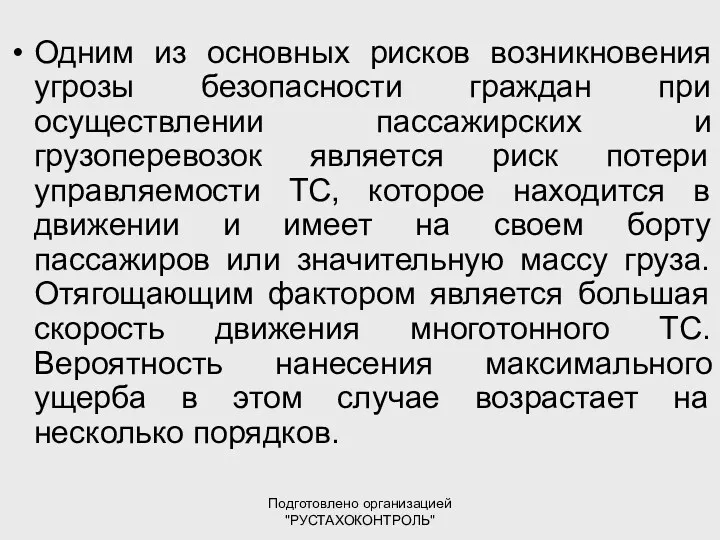 • Одним из основных рисков возникновения угрозы безопасности граждан при осуществлении пассажирских и грузоперевозок является риск потери управляемости ТС, которое находится в движении и имеет на своем борту пассажиров или значительную массу груза. Отягощающим фактором является большая скорость движения многотонного ТС. Вероятность нанесения максимального ущерба в этом случае возрастает на несколько порядков.

Подготовлено организацией "РУСТАХОКОНТРОЛЬ"